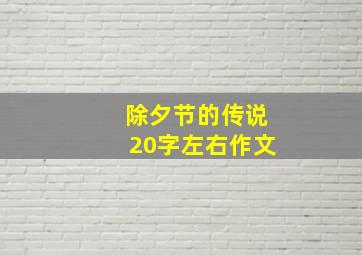 除夕节的传说
20字左右作文